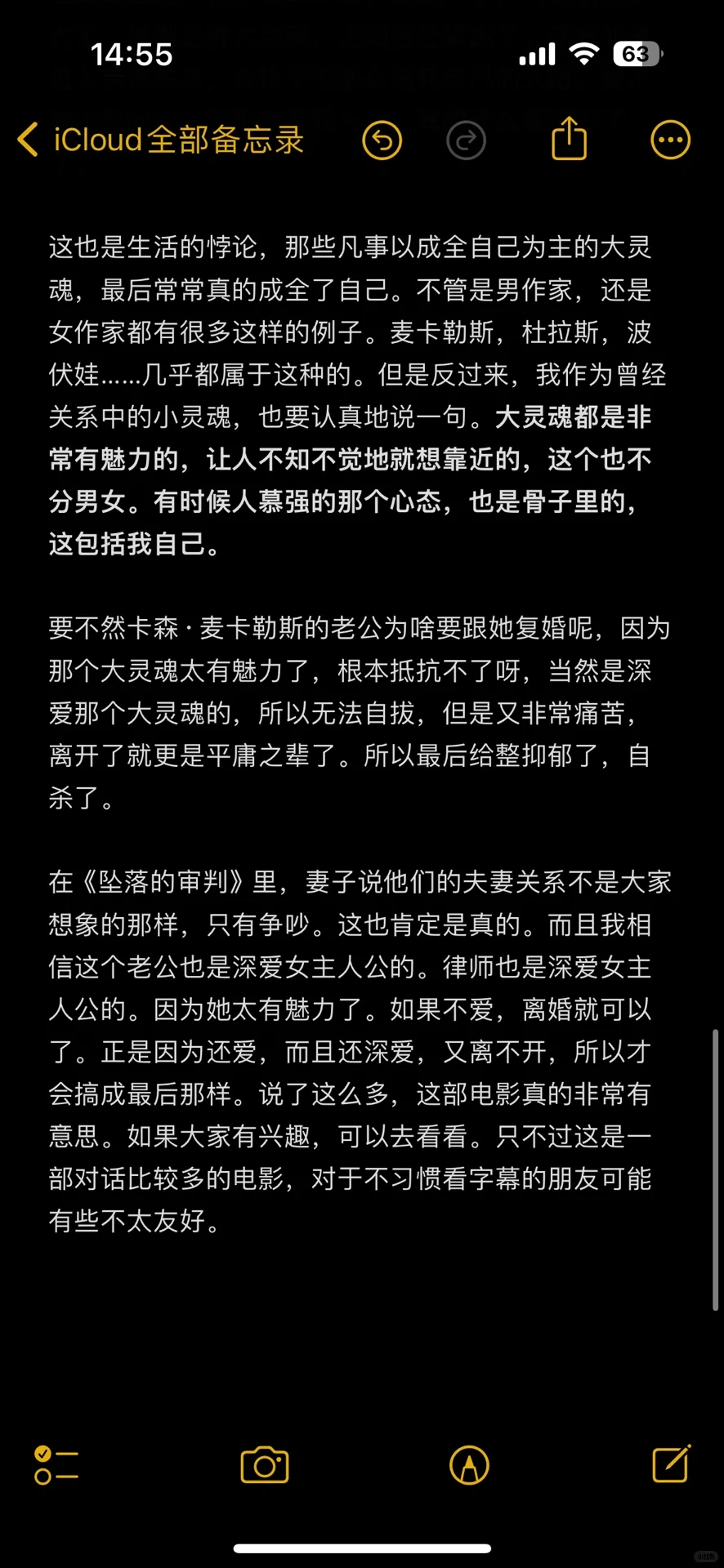 14:55

63

iCloud全部备忘录

这也是生活的悖论，那些凡事以成全自己为主的大灵魂，最后常常真的成全了自己。不管是男作家，还是女作家都有很多这样的例子。麦卡勒斯，杜拉斯，波伏娃......几乎都属于这种的。但是反过来，我作为曾经关系中的小灵魂，也要认真地说一句。大灵魂都是非常有魅力的，让人不知不觉地就想靠近的，这个也不分男女。有时候人慕强的那个心态，也是骨子里的，这包括我自己。

要不然卡森·麦卡勒斯的老公为啥要跟她复婚呢，因为那个大灵魂太有魅力了，根本抵抗不了呀，当然是深爱那个大灵魂的，所以无法自拔，但是又非常痛苦，离开了就更是平庸之辈了。所以最后给整抑郁了，自杀了。

在《坠落的审判》里，妻子说他们的夫妻关系不是大家想象的那样，只有争吵。这也肯定是真的。而且我相信这个老公也是深爱女主人公的。律师也是深爱女主人公的。因为她太有魅力了。如果不爱，离婚就可以了。正是因为还爱，而且还深爱，又离不开，所以才会搞成最后那样。说了这么多，这部电影真的非常有意思。如果大家有兴趣，可以去看看。只不过这是一部对话比较多的电影，对于不习惯看字幕的朋友可能有些不太友好。